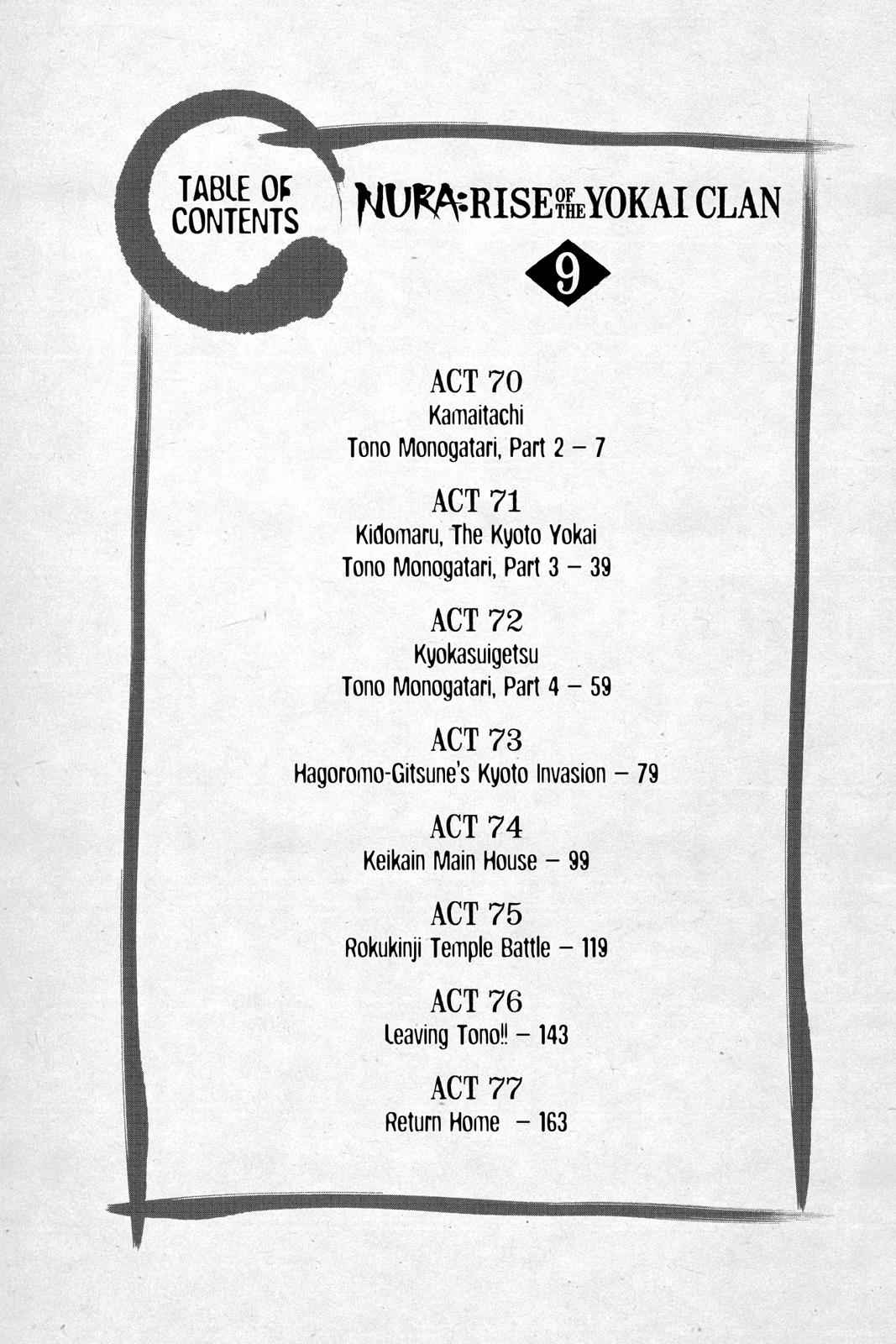 TABLE OF CONTENTS

NURA: RISE OF THE YOKAI CLAN

9

ACT 70
Kamaitachi
Tono Monogatari, Part 2 – 7

ACT 71
Kidomaru, The Kyoto Yokai
Tono Monogatari, Part 3 – 39

ACT 72
Kyokasuigetsu
Tono Monogatari, Part 4 – 59

ACT 73
Hagoromo-Gitsune's Kyoto Invasion – 79

ACT 74
Keikain Main House – 99

ACT 75
Rokukinji Temple Battle – 119

ACT 76
Leaving Tono!! – 143

ACT 77
Return Home – 163